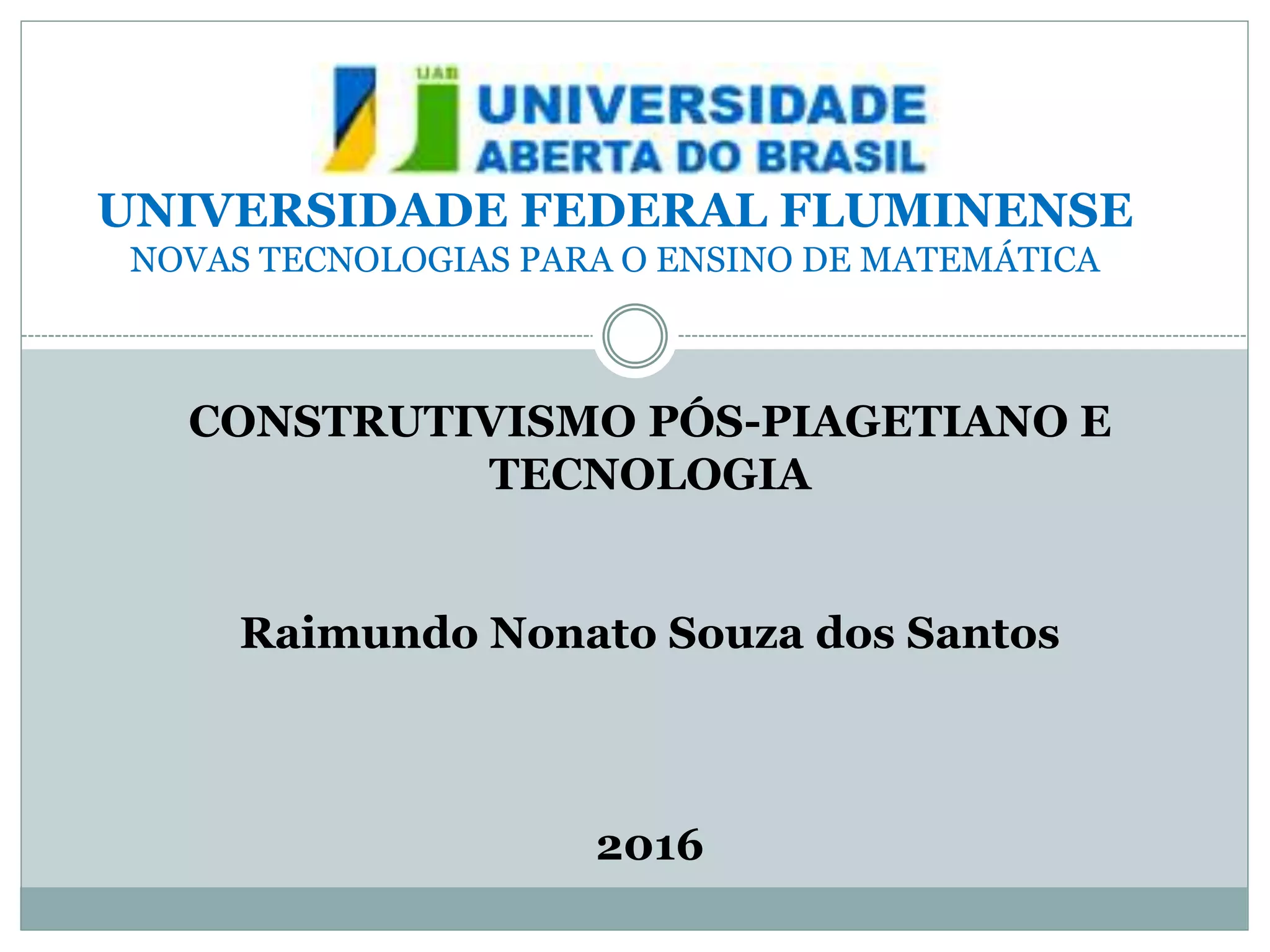 UAB
UNIVERSIDADE
ABERTA DO BRASIL

UNIVERSIDADE FEDERAL FLUMINENSE
NOVAS TECNOLOGIAS PARA O ENSINO DE MATEMÁTICA

CONSTRUTIVISMO PÓS-PIAGETIANO E TECNOLOGIA

Raimundo Nonato Souza dos Santos

2016